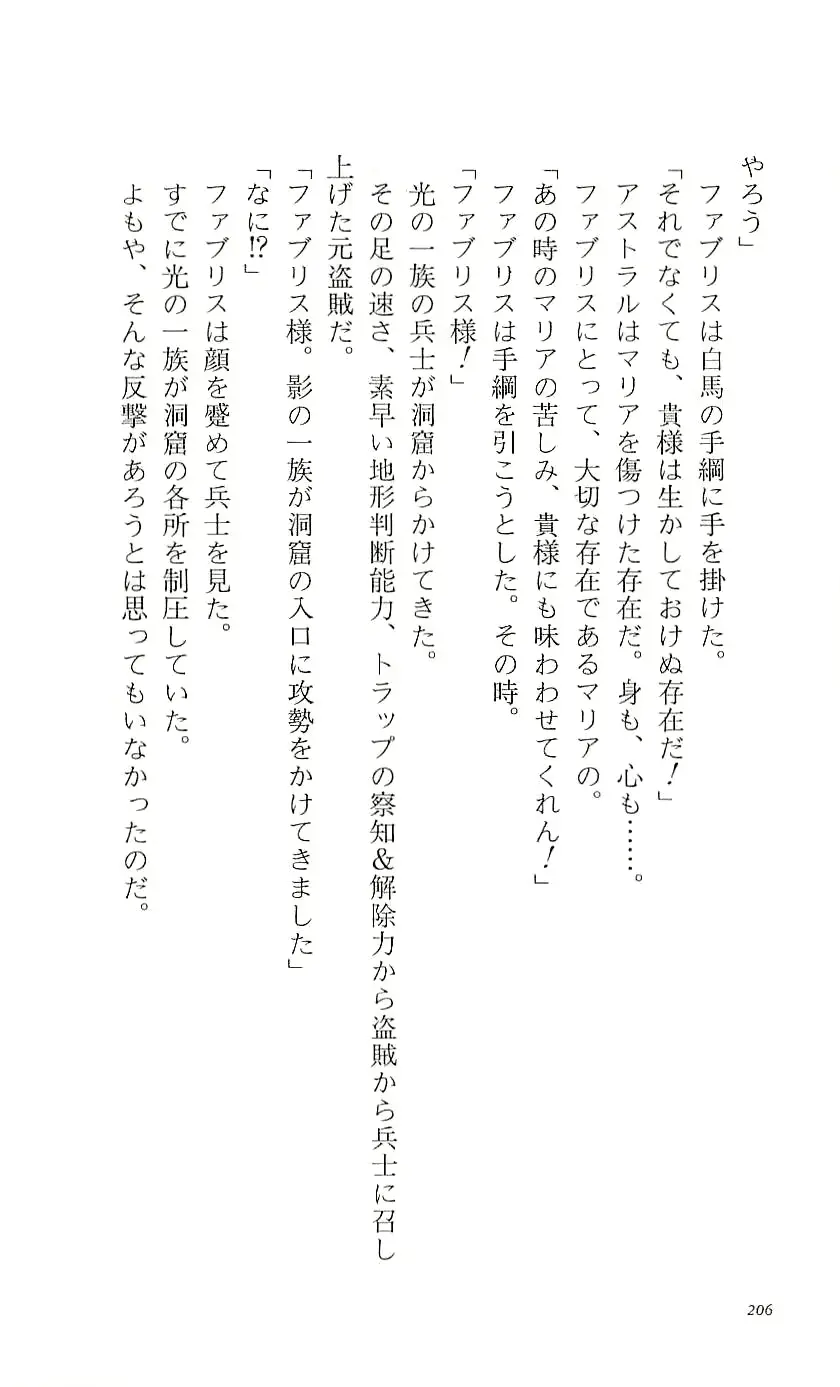 やろう」
ファブリスは白馬の手綱に手を掛けた。
「それでなくても、貴様は生かしておけぬ存在だ！」
アストラルはマリアを傷つけた存在だ。身も、心も……。
ファブリスにとって、大切な存在であるマリアの。
「あの時のマリアの苦しみ、貴様にも味わわせてくれん！」
ファブリスは手綱を引こうとした。その時。
「ファブリス様！」
光の一族の兵士が洞窟からかけてきた。
その足の速さ、素早い地形判断能力、トラップの察知＆解除力から盗賊から兵士に召し上げた元盗賊だ。
「ファブリス様。影の一族が洞窟の入口に攻勢をかけてきました」
「なに⁉」
ファブリスは顔を蹙めて兵士を見た。
すでに光の一族が洞窟の各所を制圧していた。
よもや、そんな反撃があろうとは思ってもいなかったのだ。

206